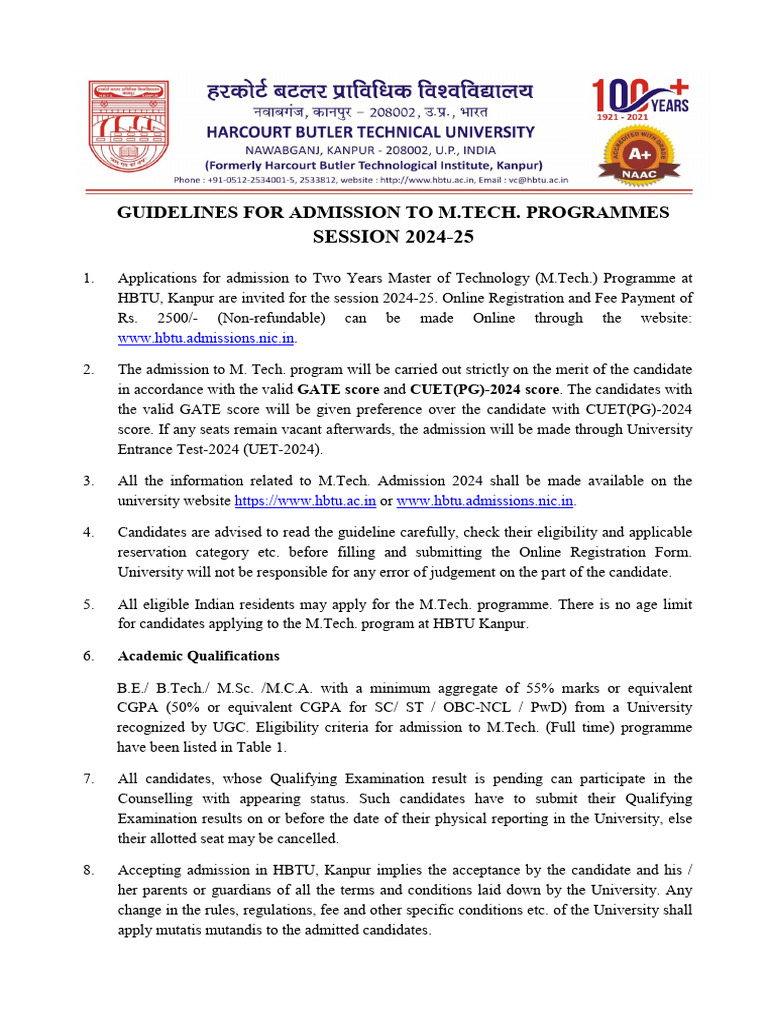 हरकोर्ट बटलर प्राविधिक विश्वविद्यालय
नवाबगंज, कानपुर – 208002, उ.प्र., भारत
HARCOURT BUTLER TECHNICAL UNIVERSITY
NAWABGANJ, KANPUR - 208002, U.P., INDIA
(Formerly Harcourt Butler Technological Institute, Kanpur)
Phone : +91-0512-2534001-5, 2533812, website : http://www.hbtu.ac.in, Email : vc@hbtu.ac.in

100+ YEARS 1921 - 2021

A+ NAAC

GUIDELINES FOR ADMISSION TO M.TECH. PROGRAMMES
SESSION 2024-25

1. Applications for admission to Two Years Master of Technology (M.Tech.) Programme at HBTU, Kanpur are invited for the session 2024-25. Online Registration and Fee Payment of Rs. 2500/- (Non-refundable) can be made Online through the website: www.hbtu.admissions.nic.in.

2. The admission to M. Tech. program will be carried out strictly on the merit of the candidate in accordance with the valid GATE score and CUET(PG)-2024 score. The candidates with the valid GATE score will be given preference over the candidate with CUET(PG)-2024 score. If any seats remain vacant afterwards, the admission will be made through University Entrance Test-2024 (UET-2024).

3. All the information related to M.Tech. Admission 2024 shall be made available on the university website https://www.hbtu.ac.in or www.hbtu.admissions.nic.in.

4. Candidates are advised to read the guideline carefully, check their eligibility and applicable reservation category etc. before filling and submitting the Online Registration Form. University will not be responsible for any error of judgement on the part of the candidate.

5. All eligible Indian residents may apply for the M.Tech. programme. There is no age limit for candidates applying to the M.Tech. program at HBTU Kanpur.

6. Academic Qualifications

B.E./ B.Tech./ M.Sc. /M.C.A. with a minimum aggregate of 55% marks or equivalent CGPA (50% or equivalent CGPA for SC/ ST / OBC-NCL / PwD) from a University recognized by UGC. Eligibility criteria for admission to M.Tech. (Full time) programme have been listed in Table 1.

7. All candidates, whose Qualifying Examination result is pending can participate in the Counselling with appearing status. Such candidates have to submit their Qualifying Examination results on or before the date of their physical reporting in the University, else their allotted seat may be cancelled.

8. Accepting admission in HBTU, Kanpur implies the acceptance by the candidate and his / her parents or guardians of all the terms and conditions laid down by the University. Any change in the rules, regulations, fee and other specific conditions etc. of the University shall apply mutatis mutandis to the admitted candidates.